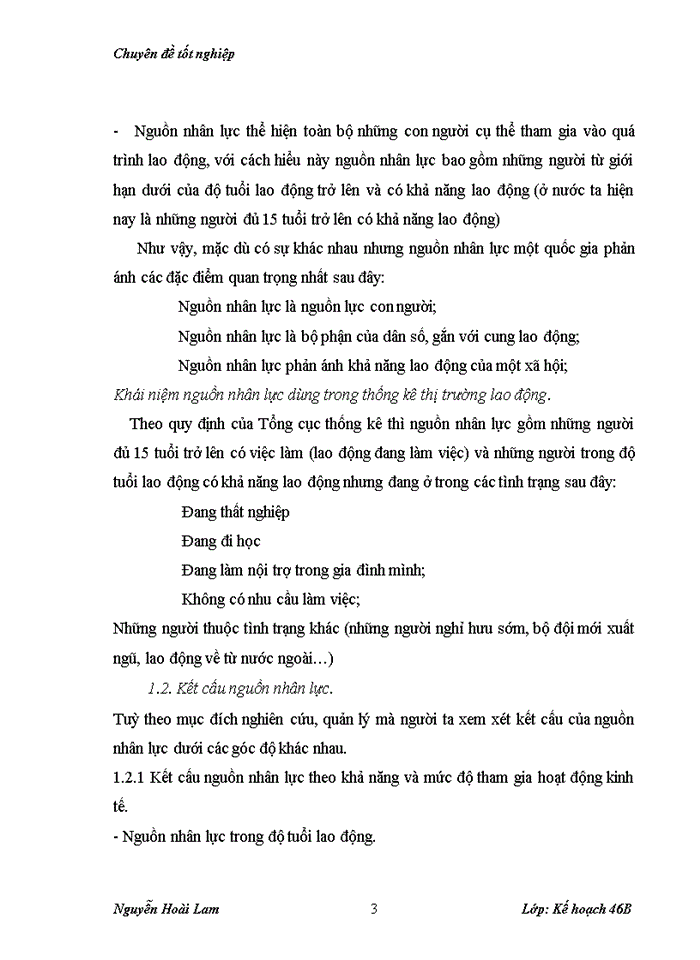 Chuyên đề tốt nghiệp

- Nguồn nhân lực thể hiện toàn bộ những con người cụ thể tham gia vào quá trình lao động, với cách hiểu này nguồn nhân lực bao gồm những người từ giới hạn dưới của độ tuổi lao động trở lên và có khả năng lao động (ở nước ta hiện nay là những người đủ 15 tuổi trở lên có khả năng lao động)

Như vậy, mặc dù có sự khác nhau nhưng nguồn nhân lực một quốc gia phản ánh các đặc điểm quan trọng nhất sau đây:

Nguồn nhân lực là nguồn lực con người;

Nguồn nhân lực là bộ phận của dân số, gắn với cung lao động;

Nguồn nhân lực phản ánh khả năng lao động của một xã hội;

Khái niệm nguồn nhân lực dùng trong thống kê thị trường lao động.

Theo quy định của Tổng cục thống kê thì nguồn nhân lực gồm những người đủ 15 tuổi trở lên có việc làm (lao động đang làm việc) và những người trong độ tuổi lao động có khả năng lao động nhưng đang ở trong các tình trạng sau đây:

Đang thất nghiệp

Đang đi học

Đang làm nội trợ trong gia đình mình;

Không có nhu cầu làm việc;

Những người thuộc tình trạng khác (những người nghỉ hưu sớm, bộ đội mới xuất ngũ, lao động về từ nước ngoài…)

1.2. Kết cấu nguồn nhân lực.

Tuỳ theo mục đích nghiên cứu, quản lý mà người ta xem xét kết cấu của nguồn nhân lực dưới các góc độ khác nhau.

1.2.1 Kết cấu nguồn nhân lực theo khả năng và mức độ tham gia hoạt động kinh tế.

- Nguồn nhân lực trong độ tuổi lao động.

Nguyễn Hoài Lam 3 Lớp: Kế hoạch 46B